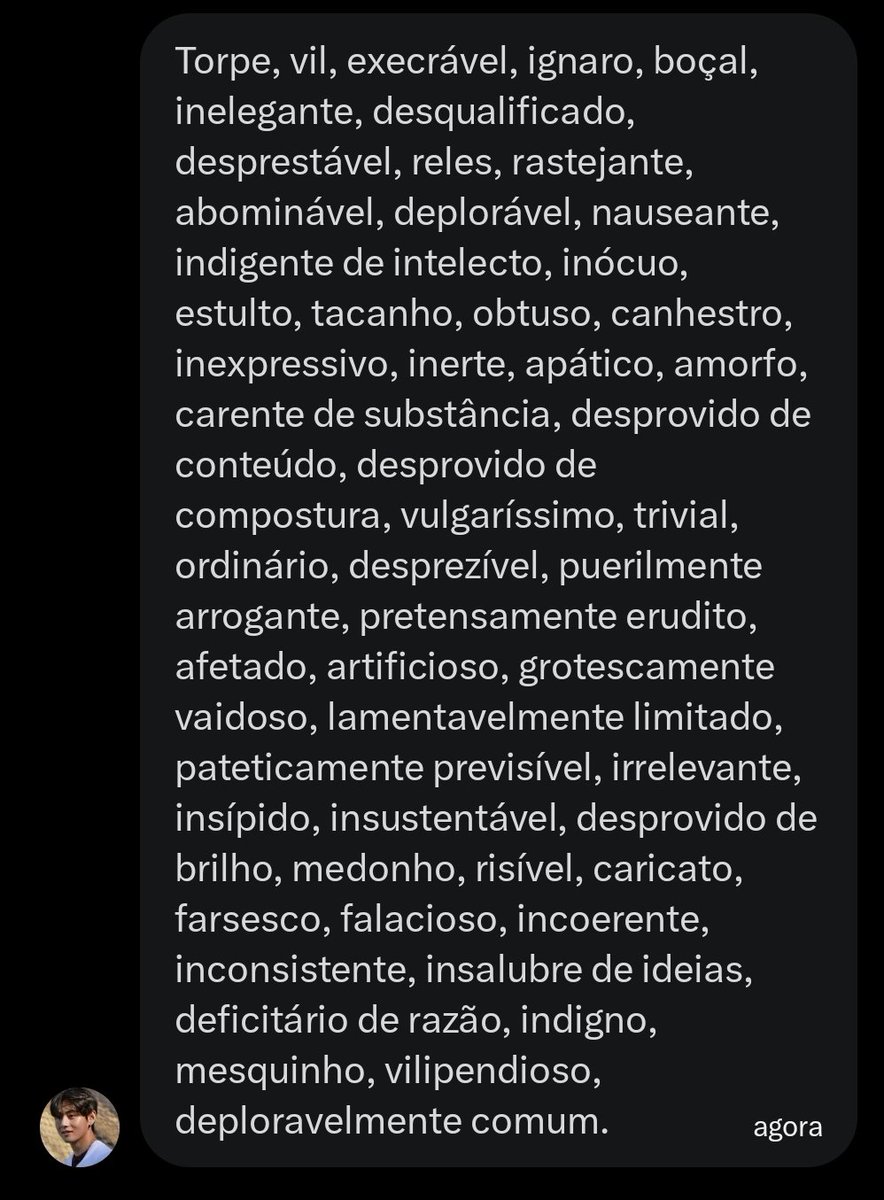 Torpe, vil, execrável, ignaro, boçal, inelegante, desqualificado, desprestável, reles, rastejante, abominável, deplorável, nauseante, indigente de intelecto, inócuo, estulto, tacanho, obtuso, canhestro, inexpressivo, inerte, apático, amorfo, carente de substância, desprovido de conteúdo, desprovido de compostura, vulgaríssimo, trivial, ordinário, desprezível, puerilmente arrogante, pretensamente erudito, afetado, artificioso, grotescamente vaidoso, lamentavelmente limitado, pateticamente previsível, irrelevante, insípido, insustentável, desprovido de brilho, medonho, risível, caricato, farsesco, falacioso, incoerente, inconsistente, insalubre de ideias, deficitário de razão, indigno, mesquinho, vilipendioso, deploravelmente comum.

agora